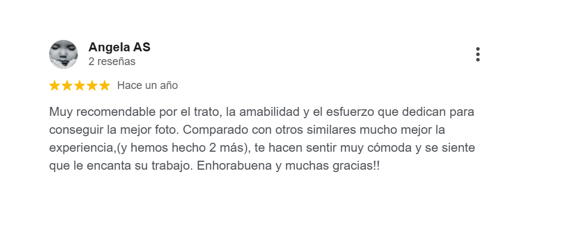 Angela AS
2 reseñas

★★★★★ Hace un año

Muy recomendable por el trato, la amabilidad y el esfuerzo que dedican para conseguir la mejor foto. Comparado con otros similares mucho mejor la experiencia,(y hemos hecho 2 más), te hacen sentir muy cómoda y se siente que le encanta su trabajo. Enhorabuena y muchas gracias!!